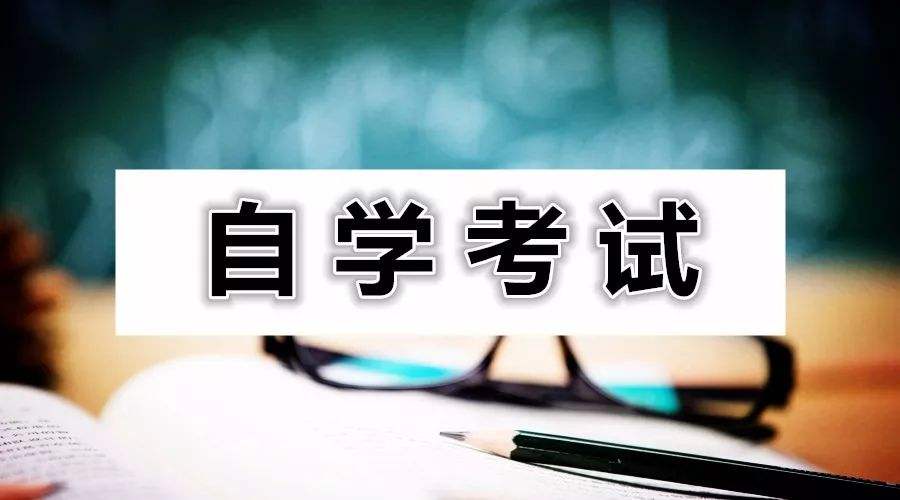 自学考试